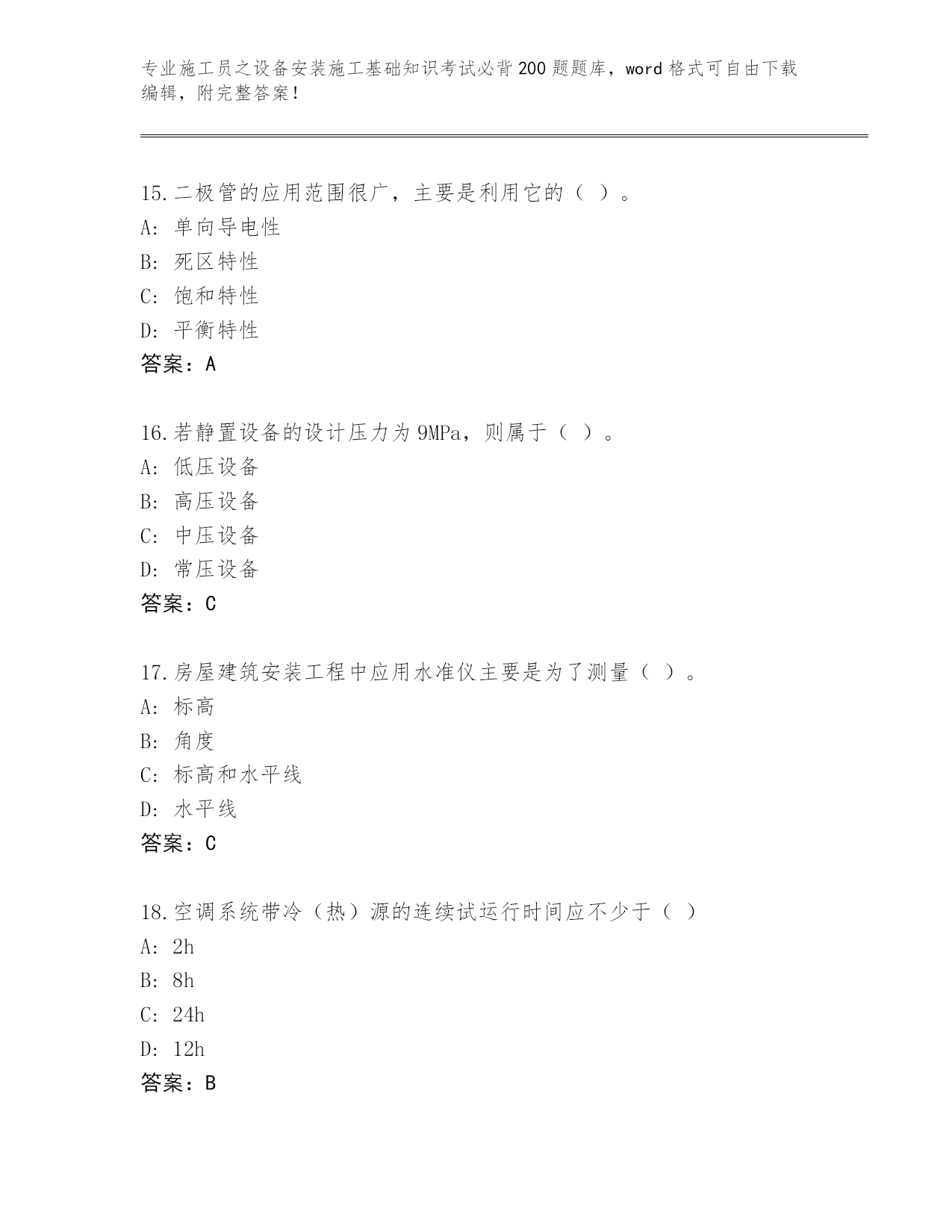 专业施工员之设备安装施工基础知识考试必背200题题库，word格式可自由下载编辑，附完整答案！

15.二极管的应用范围很广，主要是利用它的（ ）。
A: 单向导电性
B: 死区特性
C: 饱和特性
D: 平衡特性
答案：A

16.若静置设备的设计压力为9MPa，则属于（ ）。
A: 低压设备
B: 高压设备
C: 中压设备
D: 常压设备
答案：C

17.房屋建筑安装工程中应用水准仪主要是为了测量（ ）。
A: 标高
B: 角度
C: 标高和水平线
D: 水平线
答案：C

18.空调系统带冷（热）源的连续试运行时间应不少于（ ）
A: 2h
B: 8h
C: 24h
D: 12h
答案：B